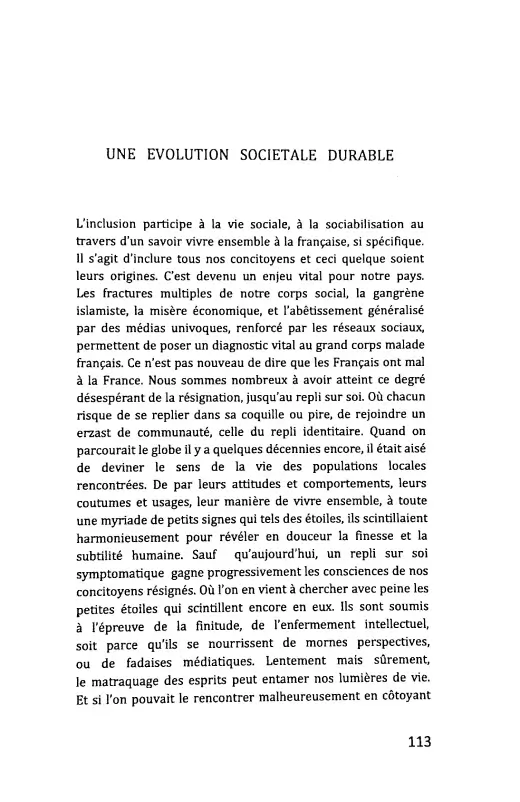 UNE EVOLUTION SOCIETALE DURABLE

L'inclusion participe à la vie sociale, à la sociabilisation au travers d'un savoir vivre ensemble à la française, si spécifique. Il s'agit d'inclure tous nos concitoyens et ceci quelque soient leurs origines. C'est devenu un enjeu vital pour notre pays. Les fractures multiples de notre corps social, la gangrène islamiste, la misère économique, et l'abêtissement généralisé par des médias univoques, renforcé par les réseaux sociaux, permettent de poser un diagnostic vital au grand corps malade français. Ce n'est pas nouveau de dire que les Français ont mal à la France. Nous sommes nombreux à avoir atteint ce degré désespérant de la résignation, jusqu'au repli sur soi. Où chacun risque de se replier dans sa coquille ou pire, de rejoindre un erzast de communauté, celle du repli identitaire. Quand on parcourait le globe il y a quelques décennies encore, il était aisé de deviner le sens de la vie des populations locales rencontrées. De par leurs attitudes et comportements, leurs coutumes et usages, leur manière de vivre ensemble, à toute une myriade de petits signes qui tels des étoiles, ils scintillaient harmonieusement pour révéler en douceur la finesse et la subtilité humaine. Sauf qu'aujourd'hui, un repli sur soi symptomatique gagne progressivement les consciences de nos concitoyens résignés. Où l'on en vient à chercher avec peine les petites étoiles qui scintillent encore en eux. Ils sont soumis à l'épreuve de la finitude, de l'enfermement intellectuel, soit parce qu'ils se nourrissent de mornes perspectives, ou de fadaises médiatiques. Lentement mais sûrement, le matraquage des esprits peut entamer nos lumières de vie. Et si l'on pouvait le rencontrer malheureusement en côtoyant

113